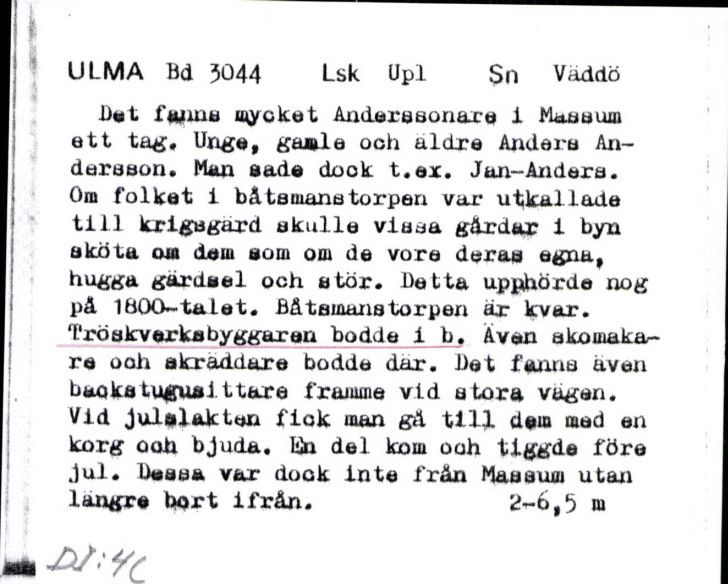 ULMA Bd 3044 Lsk Upl Sn Väddö

Det fanns mycket Anderssonare i Massum ett tag. Unge, gamle och äldre Anders Andersson. Man sade dock t.ex. Jan-Anders. Om folket i båtsmanstorpen var utkallade till krigsgärd skulle vissa gårdar i byn sköta om dem som om de vore deras egna, hugga gärdsel och stör. Detta upphörde nog på 1800-talet. Båtsmanstorpen är kvar. Tröskverksbyggaren bodde i b. Även skomakare och skräddare bodde där. Det fanns även backstugusittare framme vid stora vägen. Vid julslakten fick man gå till dem med en korg och bjuda. En del kom och tiggde före jul. Dessa var dock inte från Massum utan längre bort ifrån. 2-6,5 m

DI:4C